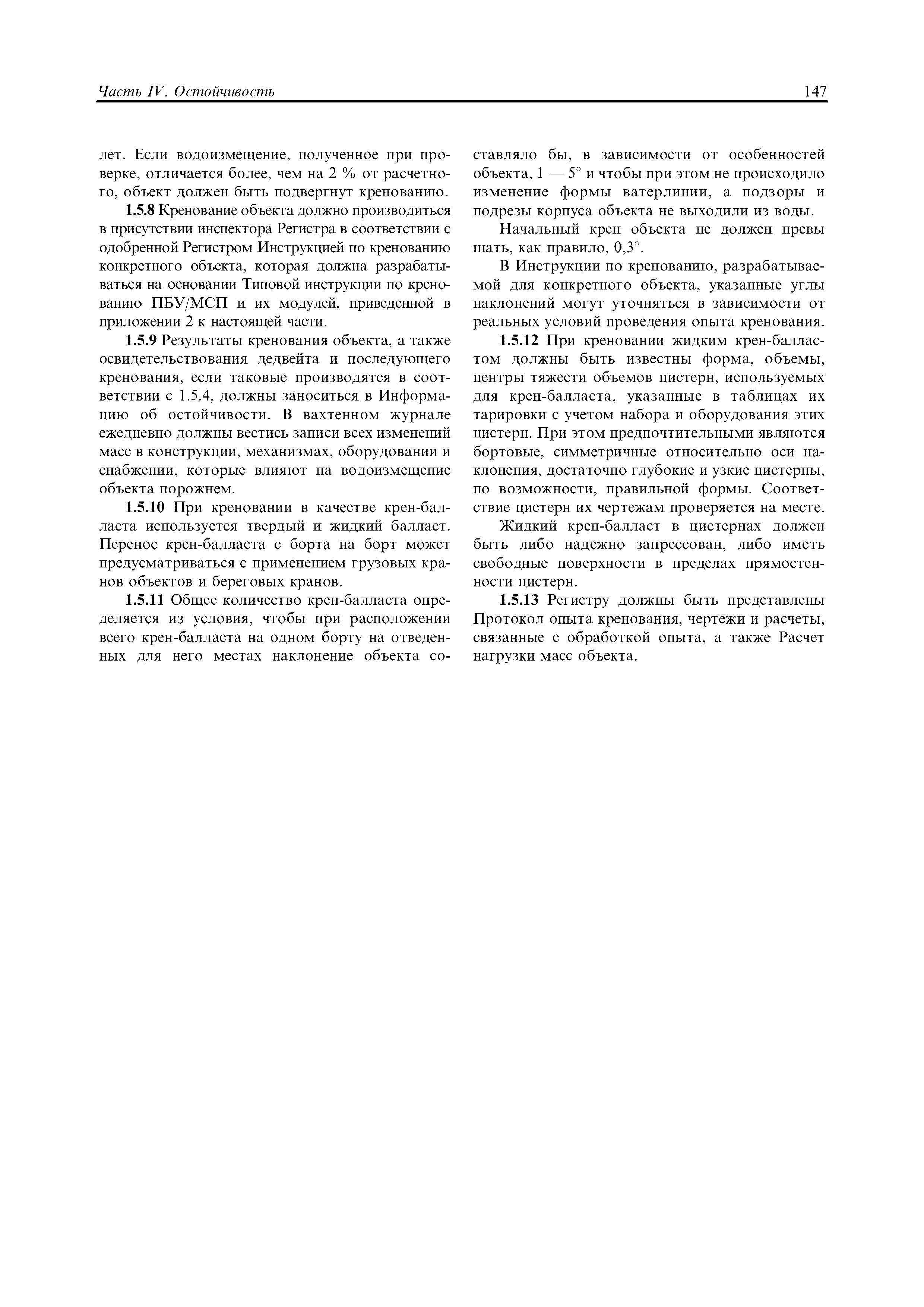 Часть IV. Остойчивость

147

лет. Если водоизмещение, полученное при проверке, отличается более, чем на 2 % от расчетного, объект должен быть подвергнут кренованию.

1.5.8 Кренование объекта должно производиться в присутствии инспектора Регистра в соответствии с одобренной Регистром Инструкцией по кренованию конкретного объекта, которая должна разрабатываться на основании Типовой инструкции по кренованию ПБУ/МСП и их модулей, приведенной в приложении 2 к настоящей части.

1.5.9 Результаты кренования объекта, а также освидетельствования дедвейта и последующего кренования, если таковые производятся в соответствии с 1.5.4, должны заноситься в Информацию об остойчивости. В вахтенном журнале ежедневно должны вестись записи всех изменений масс в конструкции, механизмах, оборудовании и снабжении, которые влияют на водоизмещение объекта порожнем.

1.5.10 При креновании в качестве крен-балласта используется твердый и жидкий балласт. Перенос крен-балласта с борта на борт может предусматриваться с применением грузовых кранов объектов и береговых кранов.

1.5.11 Общее количество крен-балласта определяется из условия, чтобы при расположении всего крен-балласта на одном борту на отведенных для него местах наклонение объекта составляло бы, в зависимости от особенностей объекта, 1 — 5° и чтобы при этом не происходило изменение формы ватерлинии, а подзоры и подрезы корпуса объекта не выходили из воды.

Начальный крен объекта не должен превы шать, как правило, 0,3°.

В Инструкции по кренованию, разрабатываемой для конкретного объекта, указанные углы наклонений могут уточняться в зависимости от реальных условий проведения опыта кренования.

1.5.12 При креновании жидким крен-балластом должны быть известны форма, объемы, центры тяжести объемов цистерн, используемых для крен-балласта, указанные в таблицах их тарировки с учетом набора и оборудования этих цистерн. При этом предпочтительными являются бортовые, симметричные относительно оси наклонения, достаточно глубокие и узкие цистерны, по возможности, правильной формы. Соответствие цистерн их чертежам проверяется на месте.

Жидкий крен-балласт в цистернах должен быть либо надежно запрессован, либо иметь свободные поверхности в пределах прямостенности цистерн.

1.5.13 Регистру должны быть представлены Протокол опыта кренования, чертежи и расчеты, связанные с обработкой опыта, а также Расчет нагрузки масс объекта.